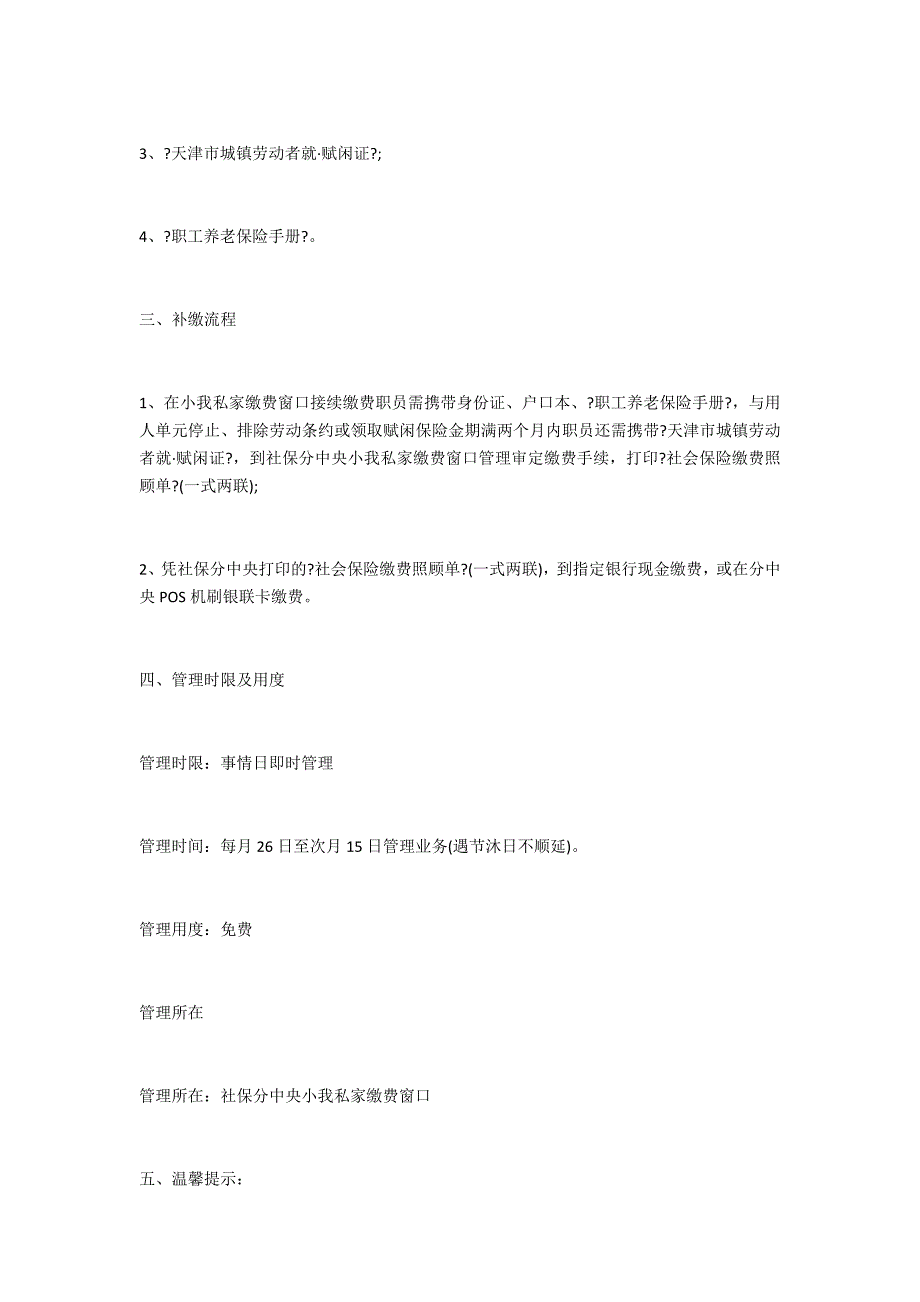 3、?天津市城镇劳动者就·赋闲证?;

4、?职工养老保险手册?。

三、补缴流程

1、在小我私家缴费窗口接续缴费职员需携带身份证、户口本、?职工养老保险手册?，与用人单元停止、排除劳动条约或领取赋闲保险金期满两个月内职员还需携带?天津市城镇劳动者就·赋闲证?，到社保分中央小我私家缴费窗口管理审定缴费手续，打印?社会保险缴费照顾单?(一式两联);

2、凭社保分中央打印的?社会保险缴费照顾单?(一式两联)，到指定银行现金缴费，或在分中央 POS 机刷银联卡缴费。

四、管理时限及用度

管理时限：事情日即时管理

管理时间：每月 26 日至次月 15 日管理业务(遇节沐日不顺延)。

管理用度：免费

管理所在

管理所在：社保分中央小我私家缴费窗口

五、温馨提示：